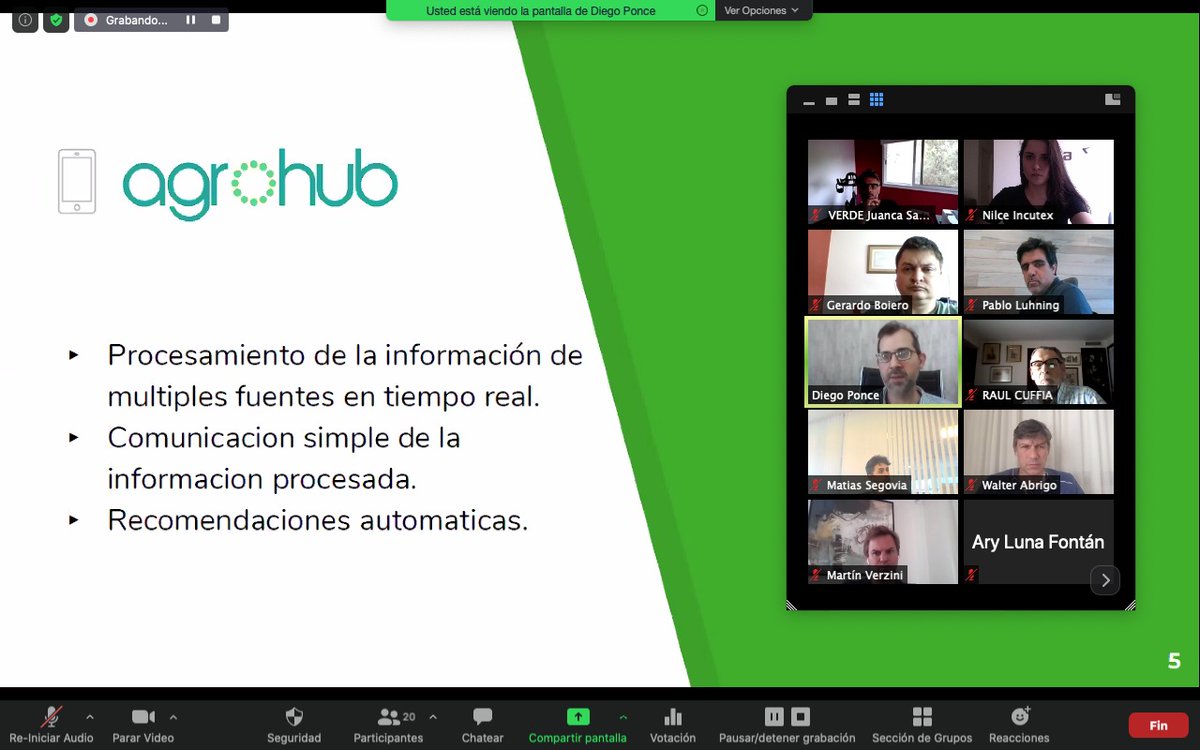 Grabando...

Usted está viendo la pantalla de Diego Ponce

Ver Opciones

agrohub

▸ Procesamiento de la información de multiples fuentes en tiempo real.
▸ Comunicacion simple de la informacion procesada.
▸ Recomendaciones automaticas.

VERDE Juanca Sa...
Nilce Incutex
Gerardo Boiero
Pablo Luhning
Diego Ponce
RAUL CUFFIA
Matias Segovia
Walter Abrigo
Martín Verzini
Ary Luna Fontán

5

Re-Iniciar Audio
Parar Video
Seguridad
20
Participantes
Chatear
Compartir pantalla
Votación
Pausar/detener grabación
Sección de Grupos
Reacciones
Fin